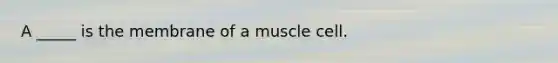 A _____ is the membrane of a muscle cell.